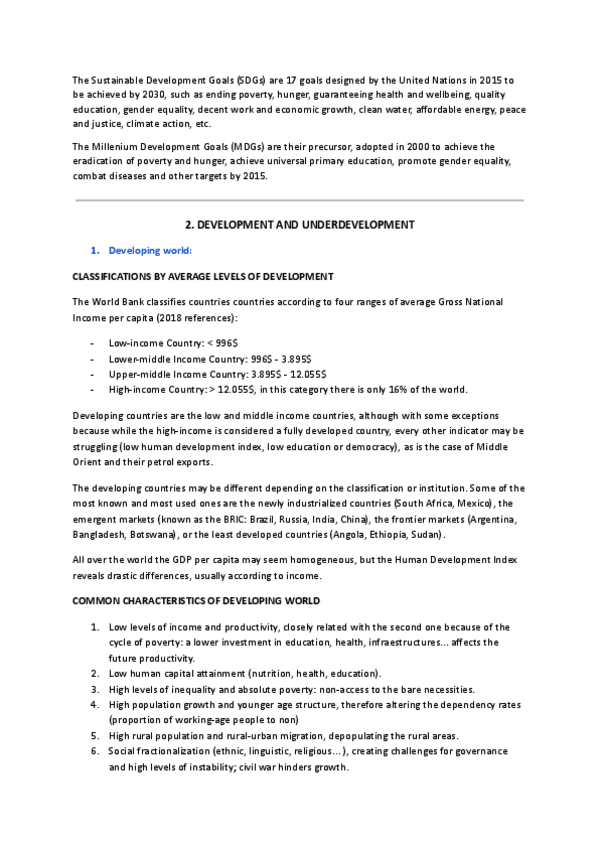 The Sustainable Development Goals (SDGs) are 17 goals designed by the United Nations in 2015 to be achieved by 2030, such as ending poverty, hunger, guaranteeing health and wellbeing, quality education, gender equality, decent work and economic growth, clean water, affordable energy, peace and justice, climate action, etc.

The Millenium Development Goals (MDGs) are their precursor, adopted in 2000 to achieve the eradication of poverty and hunger, achieve universal primary education, promote gender equality, combat diseases and other targets by 2015.

2. DEVELOPMENT AND UNDERDEVELOPMENT

1. Developing world:

CLASSIFICATIONS BY AVERAGE LEVELS OF DEVELOPMENT

The World Bank classifies countries countries according to four ranges of average Gross National Income per capita (2018 references):

- Low-income Country: < 996$
- Lower-middle Income Country: 996$ - 3.895$
- Upper-middle Income Country: 3.895$ - 12.055$
- High-income Country: > 12.055$, in this category there is only 16% of the world.

Developing countries are the low and middle income countries, although with some exceptions because while the high-income is considered a fully developed country, every other indicator may be struggling (low human development index, low education or democracy), as is the case of Middle Orient and their petrol exports.

The developing countries may be different depending on the classification or institution. Some of the most known and most used ones are the newly industrialized countries (South Africa, Mexico), the emergent markets (known as the BRIC: Brazil, Russia, India, China), the frontier markets (Argentina, Bangladesh, Botswana), or the least developed countries (Angola, Ethiopia, Sudan).

All over the world the GDP per capita may seem homogeneous, but the Human Development Index reveals drastic differences, usually according to income.

COMMON CHARACTERISTICS OF DEVELOPING WORLD

1. Low levels of income and productivity, closely related with the second one because of the cycle of poverty: a lower investment in education, health, infraestructures... affects the future productivity.
2. Low human capital attainment (nutrition, health, education).
3. High levels of inequality and absolute poverty: non-access to the bare necessities.
4. High population growth and younger age structure, therefore altering the dependency rates (proportion of working-age people to non)
5. High rural population and rural-urban migration, depopulating the rural areas.
6. Social fractionalization (ethnic, linguistic, religious...), creating challenges for governance and high levels of instability; civil war hinders growth.